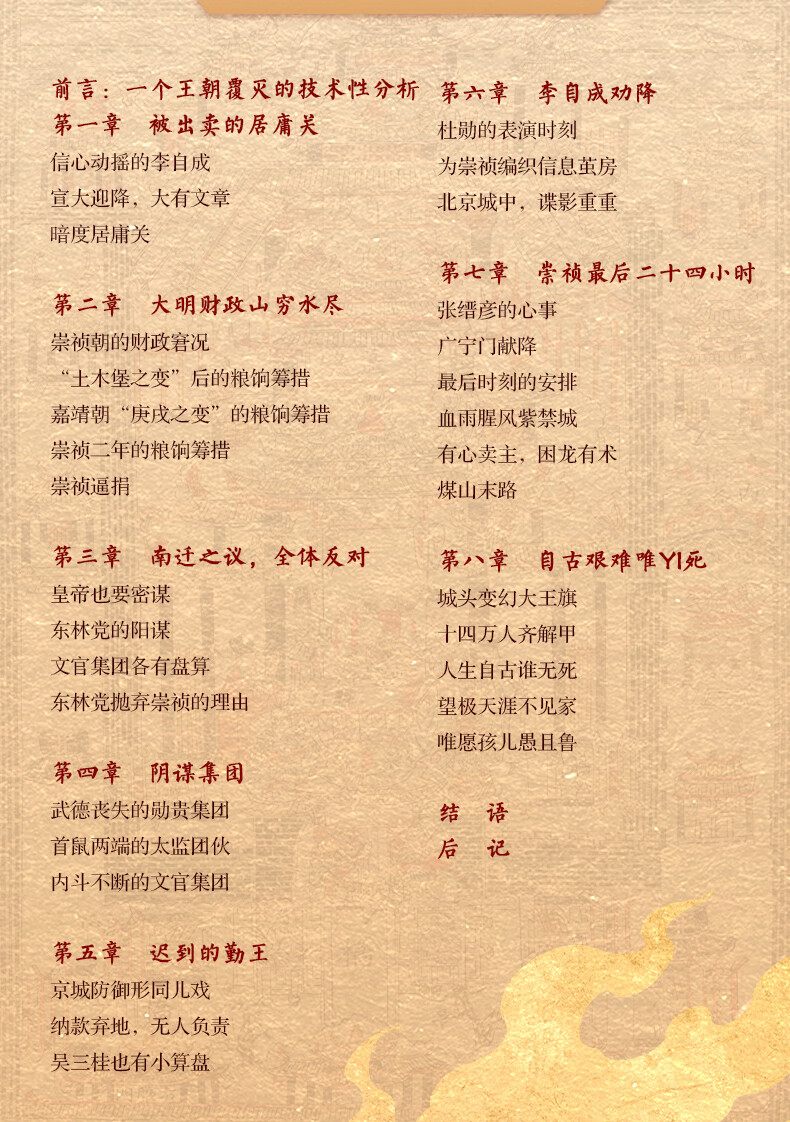 前言：一个王朝覆灭的技术性分析

第一章　被出卖的居庸关
信心动摇的李自成
宣大迎降，大有文章
暗度居庸关

第二章　大明财政山穷水尽
崇祯朝的财政窘况
“土木堡之变”后的粮饷筹措
嘉靖朝“庚戌之变”的粮饷筹措
崇祯二年的粮饷筹措
崇祯逼捐

第三章　南迁之议，全体反对
皇帝也要密谋
东林党的阳谋
文官集团各有盘算
东林党抛弃崇祯的理由

第四章　阴谋集团
武德丧失的勋贵集团
首鼠两端的太监团伙
内斗不断的文官集团

第五章　迟到的勤王
京城防御形同儿戏
纳款弃地，无人负责
吴三桂也有小算盘

第六章　李自成劝降
杜勋的表演时刻
为崇祯编织信息茧房
北京城中，谍影重重

第七章　崇祯最后二十四小时
张缙彦的心事
广宁门献降
最后时刻的安排
血雨腥风紫禁城
有心卖主，困龙有术
煤山末路

第八章　自古艰难唯YI死
城头变幻大王旗
十四万人齐解甲
人生自古谁无死
望极天涯不见家
唯愿孩儿愚且鲁

结　语
后　记